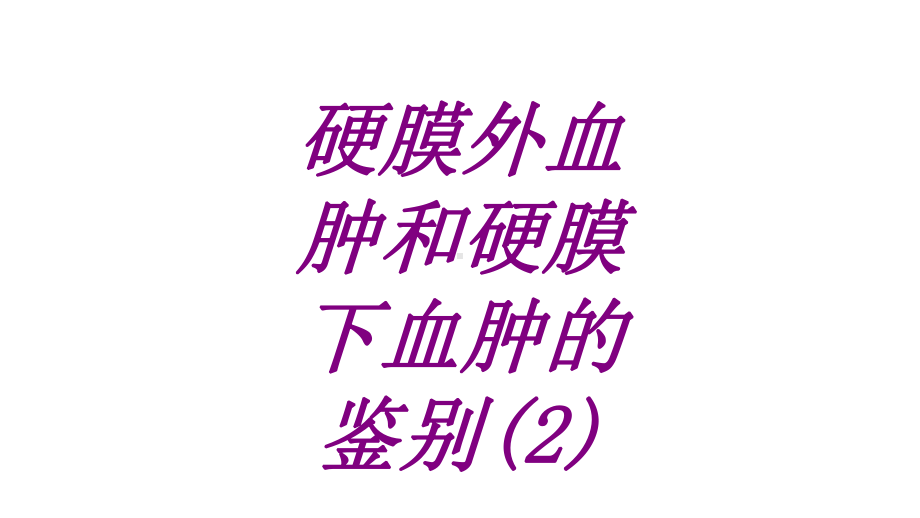 硬膜外血肿和硬膜下血肿的鉴别(2)